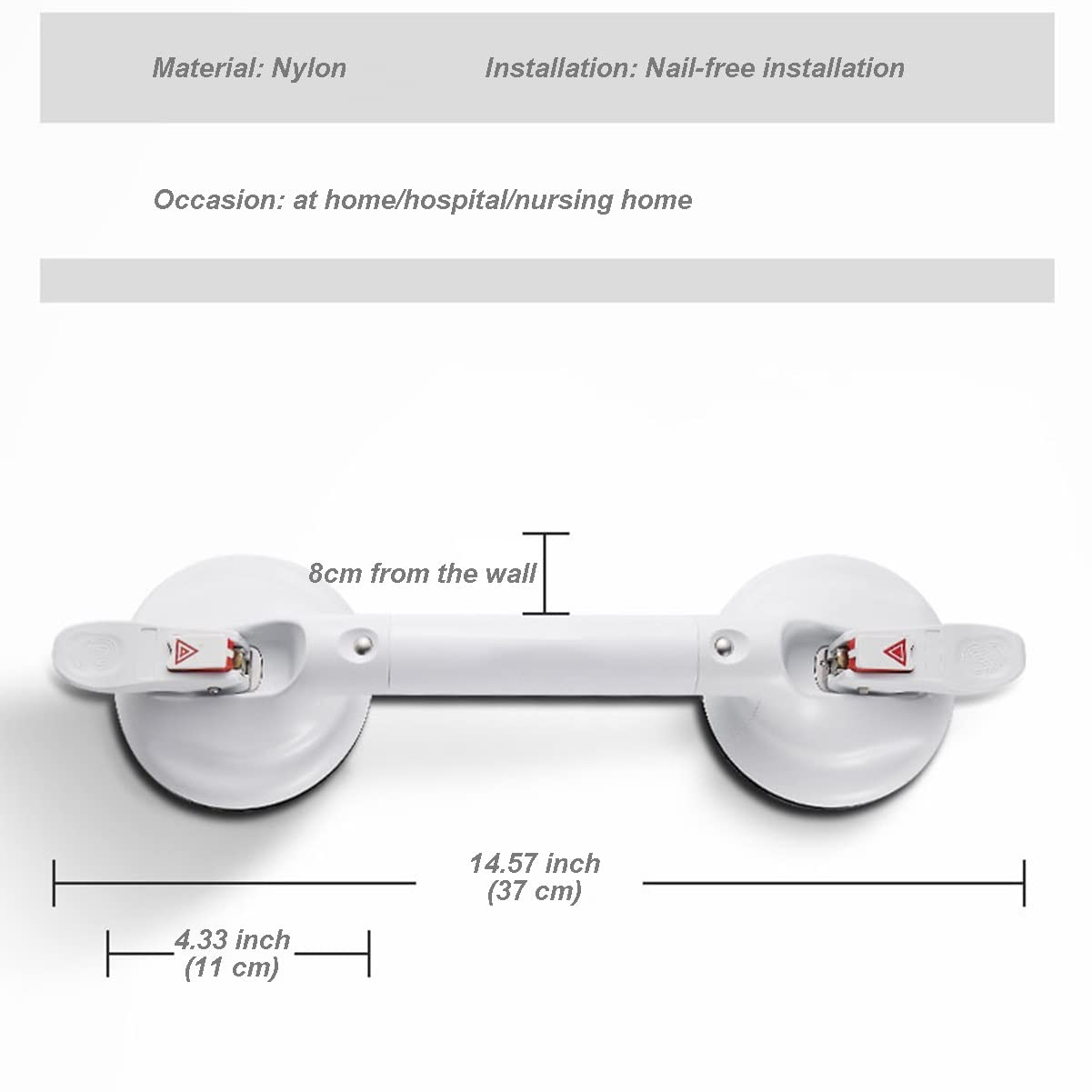 Material: Nylon

Installation: Nail-free installation

Occasion: at home/hospital/nursing home

8cm from the wall

14.57 inch
(37 cm)

4.33 inch
(11 cm)